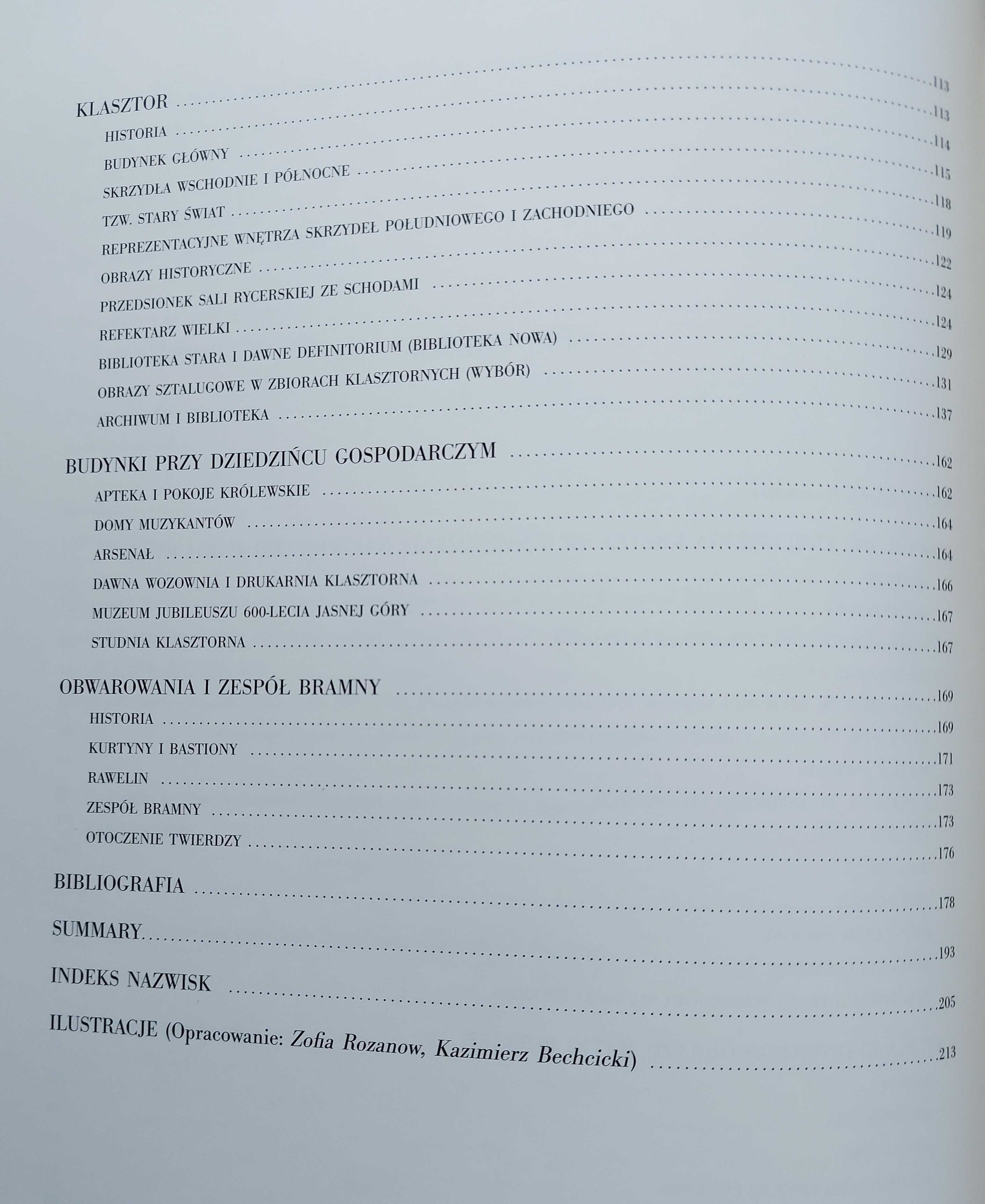 KLASZTOR ..... 113
HISTORIA ..... 113
BUDYNEK GŁÓWNY ..... 114
SKRZYDŁA WSCHODNIE I PÓŁNOCNE ..... 115
TZW. STARY ŚWIAT ..... 118
REPREZENTACYJNE WNĘTRZA SKRZYDEŁ POŁUDNIOWEGO I ZACHODNIEGO ..... 119
OBRAZY HISTORYCZNE ..... 122
PRZEDSIONEK SALI RYCERSKIEJ ZE SCHODAMI ..... 124
REFEKTARZ WIELKI ..... 124
BIBLIOTEKA STARA I DAWNE DEFINITORIUM (BIBLIOTEKA NOWA) ..... 129
OBRAZY SZTALUGOWE W ZBIORACH KLASZTORNYCH (WYBÓR) ..... 131
ARCHIWUM I BIBLIOTEKA ..... 137

BUDYNKI PRZY DZIEDZIŃCU GOSPODARCZYM ..... 162
APTEKA I POKOJE KRÓLEWSKIE ..... 162
DOMY MUZYKANTÓW ..... 164
ARSENAŁ ..... 164
DAWNA WOZOWNIA I DRUKARNIA KLASZTORNA ..... 166
MUZEUM JUBILEUSZU 600-LECIA JASNEJ GÓRY ..... 167
STUDNIA KLASZTORNA ..... 167

OBWAROWANIA I ZESPÓŁ BRAMNY ..... 169
HISTORIA ..... 169
KURTYNY I BASTIONY ..... 171
RAWELIN ..... 173
ZESPÓŁ BRAMNY ..... 173
OTOCZENIE TWIERDZY ..... 176

BIBLIOGRAFIA ..... 178

SUMMARY ..... 193

INDEKS NAZWISK ..... 205

ILUSTRACJE (Opracowanie: Zofia Rozanow, Kazimierz Bechcicki) ..... 213